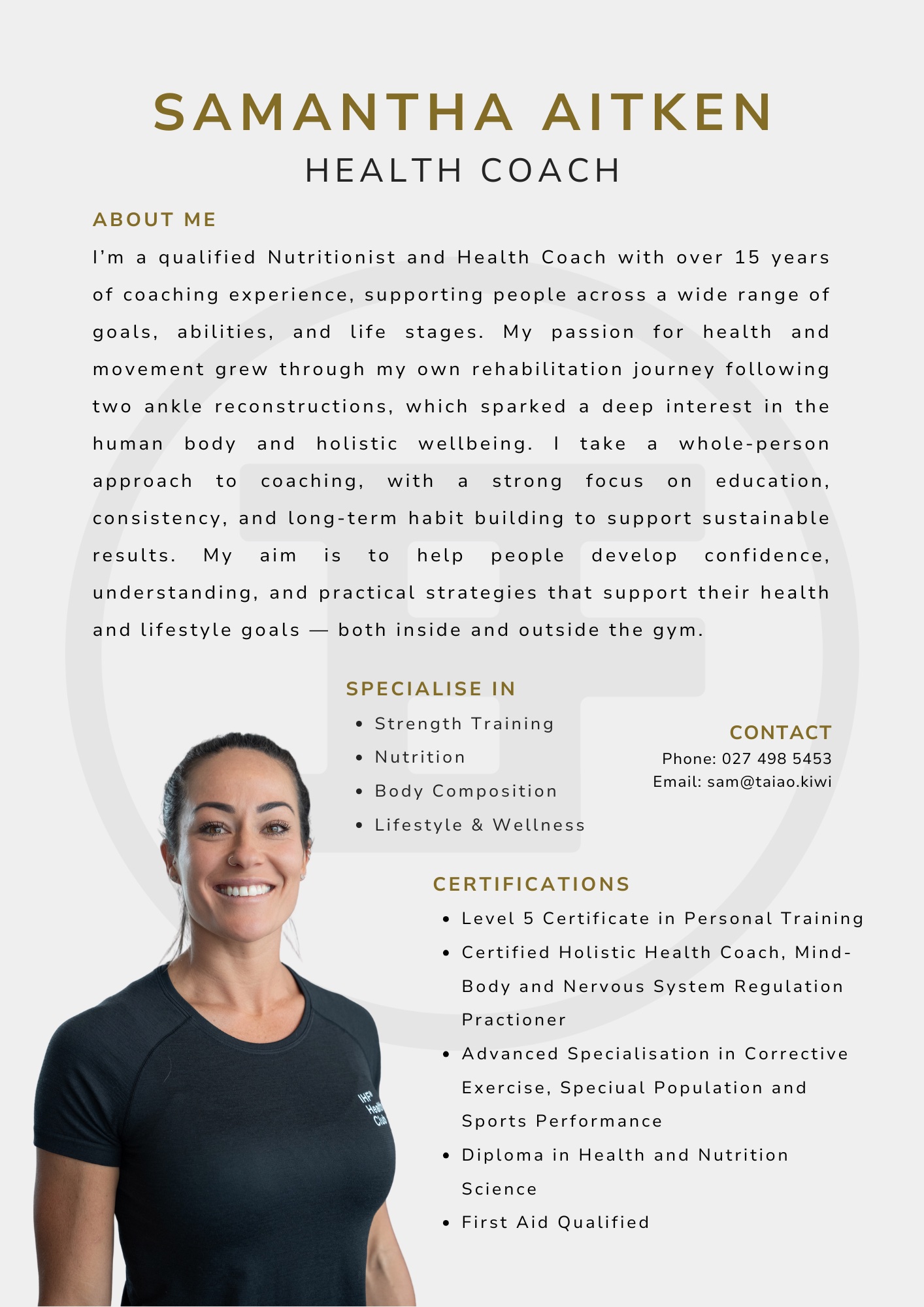 SAMANTHA AITKEN
HEALTH COACH

ABOUT ME

I'm a qualified Nutritionist and Health Coach with over 15 years of coaching experience, supporting people across a wide range of goals, abilities, and life stages. My passion for health and movement grew through my own rehabilitation journey following two ankle reconstructions, which sparked a deep interest in the human body and holistic wellbeing. I take a whole-person approach to coaching, with a strong focus on education, consistency, and long-term habit building to support sustainable results. My aim is to help people develop confidence, understanding, and practical strategies that support their health and lifestyle goals — both inside and outside the gym.

SPECIALISE IN

• Strength Training
• Nutrition
• Body Composition
• Lifestyle & Wellness

CONTACT
Phone: 027 498 5453
Email: sam@taiao.kiwi

CERTIFICATIONS

• Level 5 Certificate in Personal Training
• Certified Holistic Health Coach, Mind-Body and Nervous System Regulation Practioner
• Advanced Specialisation in Corrective Exercise, Speciual Population and Sports Performance
• Diploma in Health and Nutrition Science
• First Aid Qualified